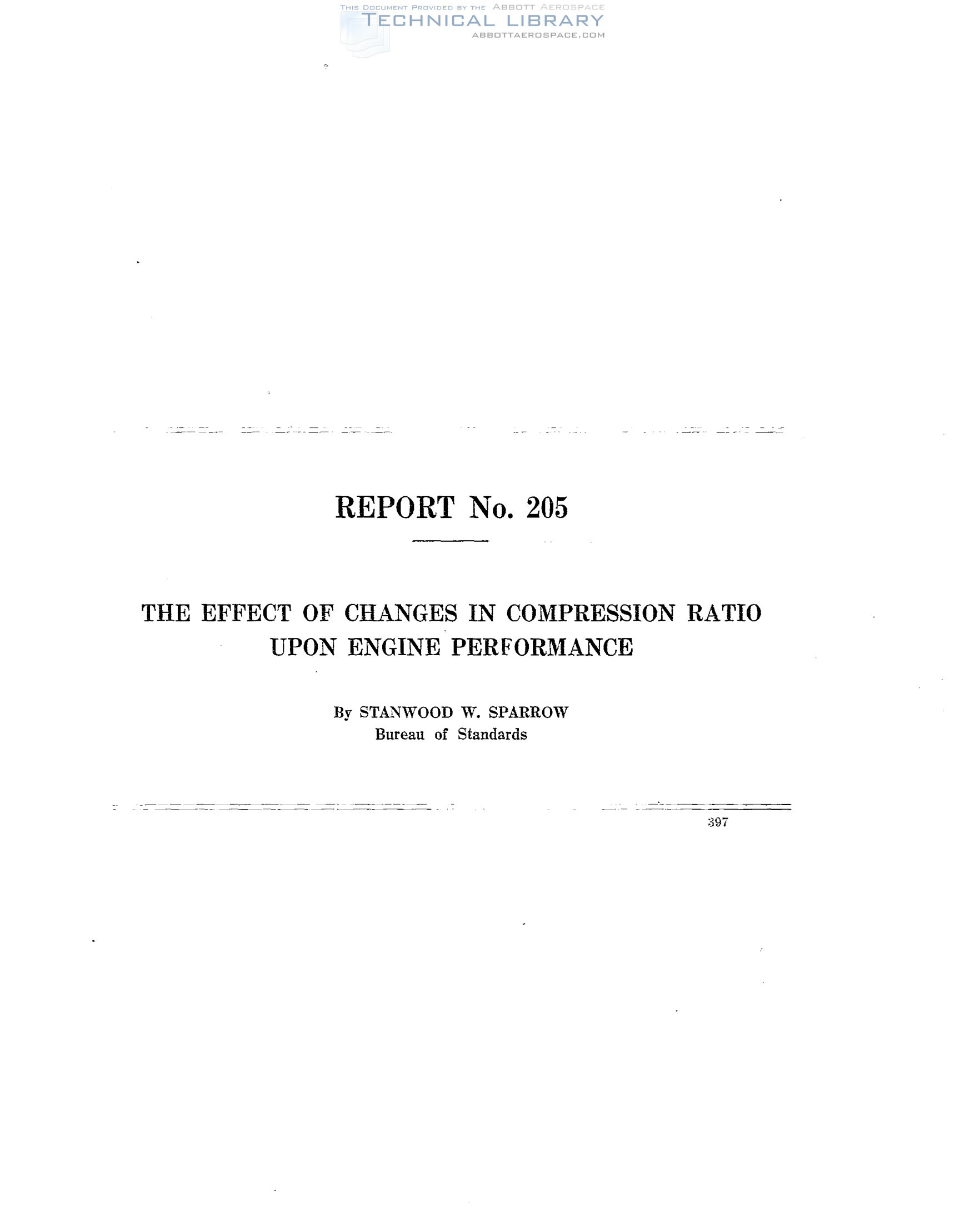 THIS DOCUMENT PROVIDED BY THE ABBOTT AEROSPACE
TECHNICAL LIBRARY
ABBOTTAEROSPACE.COM

REPORT No. 205

THE EFFECT OF CHANGES IN COMPRESSION RATIO UPON ENGINE PERFORMANCE

By STANWOOD W. SPARROW
Bureau of Standards

397